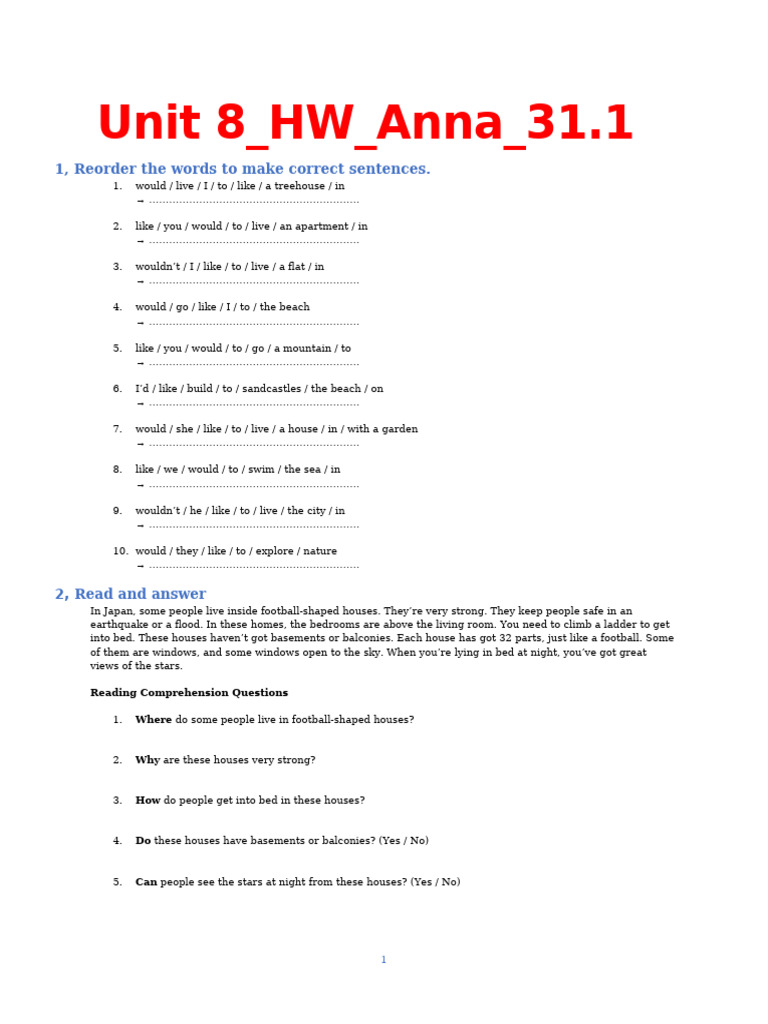 Unit 8_HW_Anna_31.1

1, Reorder the words to make correct sentences.

1. would / live / I / to / like / a treehouse / in
→ ____

2. like / you / would / to / live / an apartment / in
→ ____

3. wouldn't / I / like / to / live / a flat / in
→ ____

4. would / go / like / I / to / the beach
→ ____

5. like / you / would / to / go / a mountain / to
→ ____

6. I'd / like / build / to / sandcastles / the beach / on
→ ____

7. would / she / like / to / live / a house / in / with a garden
→ ____

8. like / we / would / to / swim / the sea / in
→ ____

9. wouldn't / he / like / to / live / the city / in
→ ____

10. would / they / like / to / explore / nature
→ ____

2, Read and answer

In Japan, some people live inside football-shaped houses. They're very strong. They keep people safe in an earthquake or a flood. In these homes, the bedrooms are above the living room. You need to climb a ladder to get into bed. These houses haven't got basements or balconies. Each house has got 32 parts, just like a football. Some of them are windows, and some windows open to the sky. When you're lying in bed at night, you've got great views of the stars.

Reading Comprehension Questions

1. Where do some people live in football-shaped houses?

2. Why are these houses very strong?

3. How do people get into bed in these houses?

4. Do these houses have basements or balconies? (Yes / No)

5. Can people see the stars at night from these houses? (Yes / No)

1